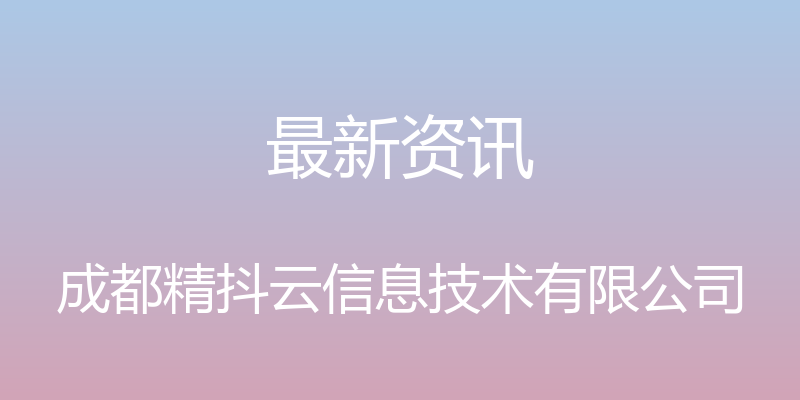 最新资讯

成都精抖云信息技术有限公司